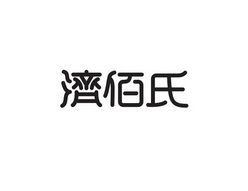 济佰氏